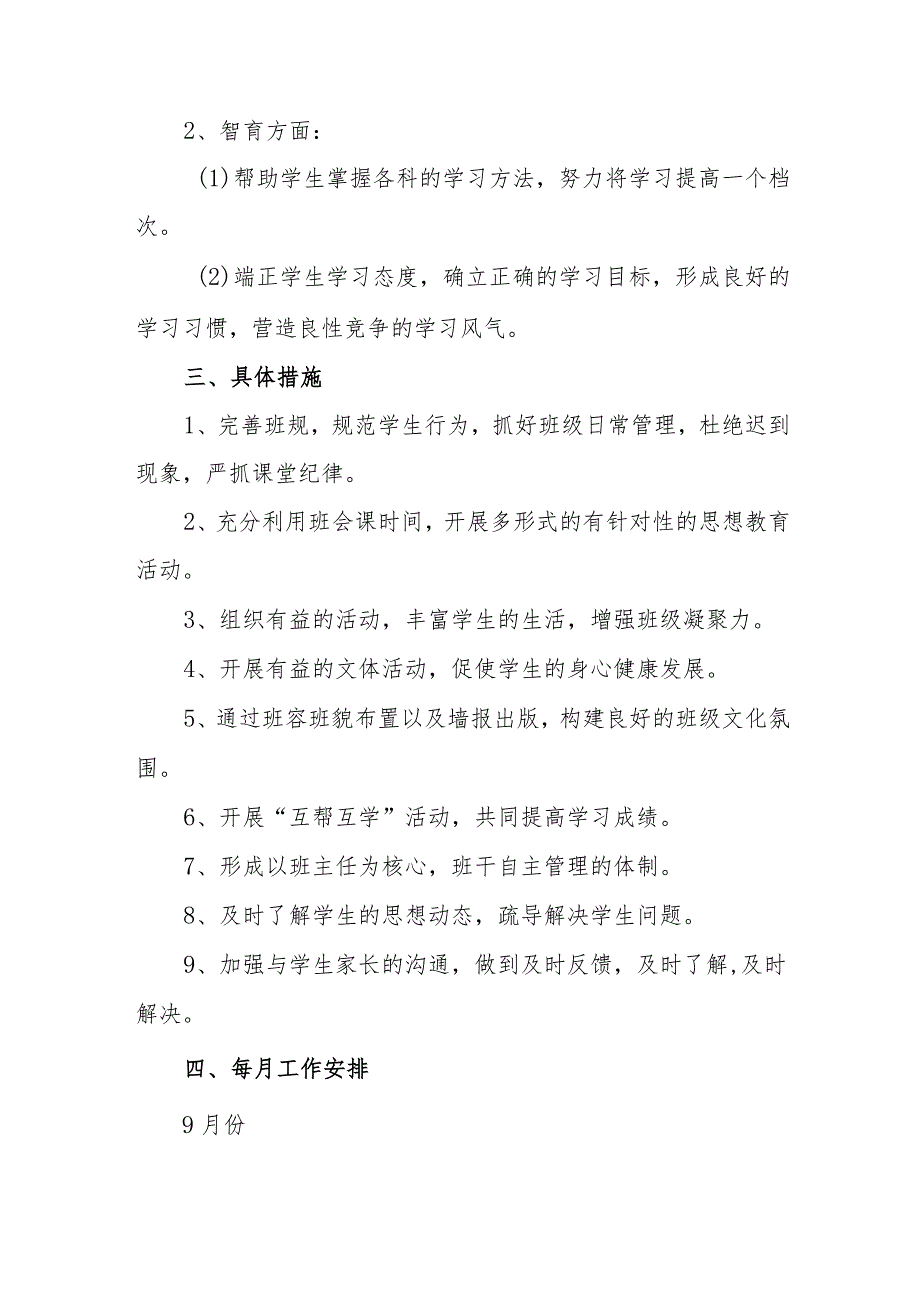 2、智育方面：

(1)帮助学生掌握各科的学习方法，努力将学习提高一个档次。

(2)端正学生学习态度，确立正确的学习目标，形成良好的学习习惯，营造良性竞争的学习风气。

三、具体措施

1、完善班规，规范学生行为，抓好班级日常管理，杜绝迟到现象，严抓课堂纪律。

2、充分利用班会课时间，开展多形式的有针对性的思想教育活动。

3、组织有益的活动，丰富学生的生活，增强班级凝聚力。

4、开展有益的文体活动，促使学生的身心健康发展。

5、通过班容班貌布置以及墙报出版，构建良好的班级文化氛围。

6、开展“互帮互学”活动，共同提高学习成绩。

7、形成以班主任为核心，班干自主管理的体制。

8、及时了解学生的思想动态，疏导解决学生问题。

9、加强与学生家长的沟通，做到及时反馈，及时了解,及时解决。

四、每月工作安排

9月份